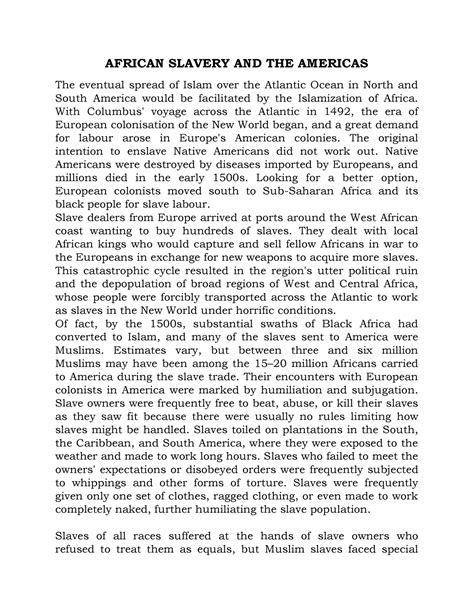 AFRICAN SLAVERY AND THE AMERICAS

The eventual spread of Islam over the Atlantic Ocean in North and South America would be facilitated by the Islamization of Africa. With Columbus' voyage across the Atlantic in 1492, the era of European colonisation of the New World began, and a great demand for labour arose in Europe's American colonies. The original intention to enslave Native Americans did not work out. Native Americans were destroyed by diseases imported by Europeans, and millions died in the early 1500s. Looking for a better option, European colonists moved south to Sub-Saharan Africa and its black people for slave labour.
Slave dealers from Europe arrived at ports around the West African coast wanting to buy hundreds of slaves. They dealt with local African kings who would capture and sell fellow Africans in war to the Europeans in exchange for new weapons to acquire more slaves. This catastrophic cycle resulted in the region's utter political ruin and the depopulation of broad regions of West and Central Africa, whose people were forcibly transported across the Atlantic to work as slaves in the New World under horrific conditions.
Of fact, by the 1500s, substantial swaths of Black Africa had converted to Islam, and many of the slaves sent to America were Muslims. Estimates vary, but between three and six million Muslims may have been among the 15–20 million Africans carried to America during the slave trade. Their encounters with European colonists in America were marked by humiliation and subjugation. Slave owners were frequently free to beat, abuse, or kill their slaves as they saw fit because there were usually no rules limiting how slaves might be handled. Slaves toiled on plantations in the South, the Caribbean, and South America, where they were exposed to the weather and made to work long hours. Slaves who failed to meet the owners' expectations or disobeyed orders were frequently subjected to whippings and other forms of torture. Slaves were frequently given only one set of clothes, ragged clothing, or even made to work completely naked, further humiliating the slave population.

Slaves of all races suffered at the hands of slave owners who refused to treat them as equals, but Muslim slaves faced special